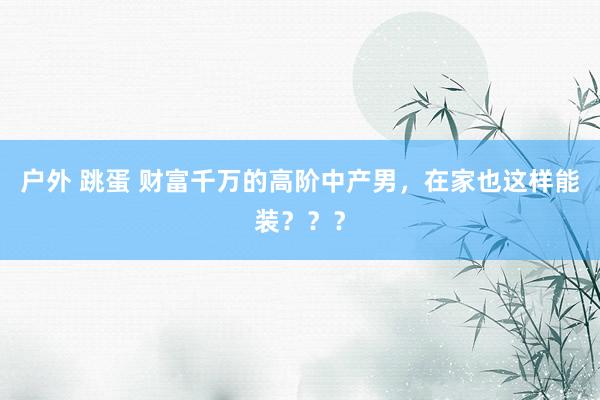 户外 跳蛋 财富千万的高阶中产男，在家也这样能装？？？